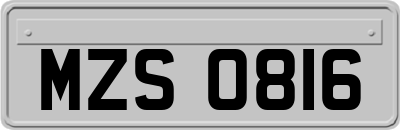 MZS 0816